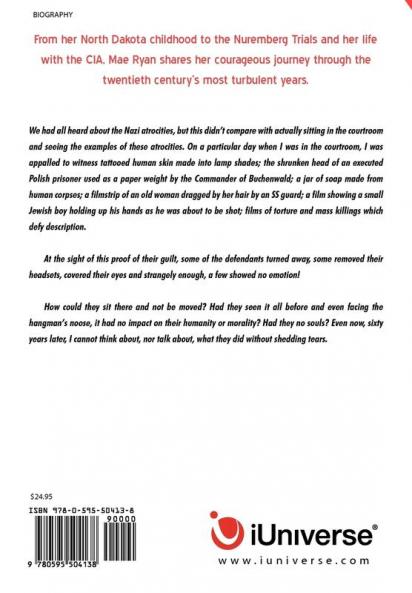 BIOGRAPHY

From her North Dakota childhood to the Nuremberg Trials and her life with the CIA. Mae Ryan shares her courageous journey through the twentieth century's most turbulent years.

We had all heard about the Nazi atrocities, but this didn't compare with actually sitting in the courtroom and seeing the examples of these atrocities. On a particular day when I was in the courtroom, I was appalled to witness tattooed human skin made into lamp shades; the shrunken head of an executed Polish prisoner used as a paper weight by the Commander of Buchenwald; a jar of soap made from human corpses; a filmstrip of an old woman dragged by her hair by an SS guard; a film showing a small Jewish boy holding up his hands as he was about to be shot; films of torture and mass killings which defy description.

At the sight of this proof of their guilt, some of the defendants turned away, some removed their headsets, covered their eyes and strangely enough, a few showed no emotion!

How could they sit there and not be moved? Had they seen it all before and even facing the hangman's noose, it had no impact on their humanity or morality? Had they no souls? Even now, sixty years later, I cannot think about, nor talk about, what they did without shedding tears.

$24.95

ISBN 978-0-595-50413-8

90000

9 780595 504138

iUniverse®

www.iuniverse.com